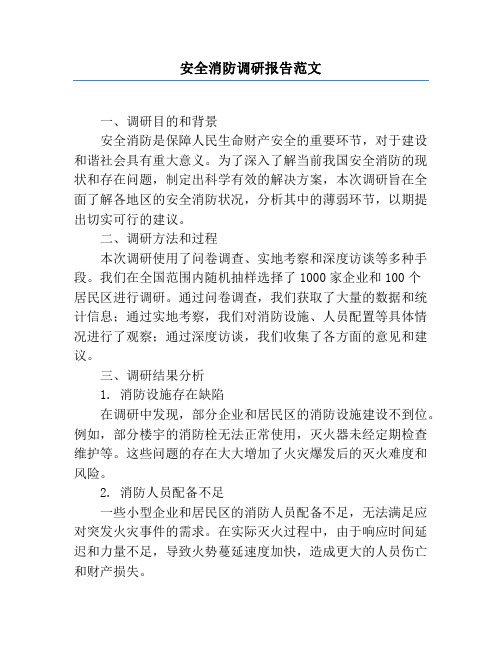 安全消防调研报告范文

一、调研目的和背景

安全消防是保障人民生命财产安全的重要环节，对于建设和谐社会具有重大意义。为了深入了解当前我国安全消防的现状和存在问题，制定出科学有效的解决方案，本次调研旨在全面了解各地区的安全消防状况，分析其中的薄弱环节，以期提出切实可行的建议。

二、调研方法和过程

本次调研使用了问卷调查、实地考察和深度访谈等多种手段。我们在全国范围内随机抽样选择了 1000 家企业和 100 个居民区进行调研。通过问卷调查，我们获取了大量的数据和统计信息；通过实地考察，我们对消防设施、人员配置等具体情况进行了观察；通过深度访谈，我们收集了各方面的意见和建议。

三、调研结果分析

1. 消防设施存在缺陷

在调研中发现，部分企业和居民区的消防设施建设不到位。例如，部分楼宇的消防栓无法正常使用，灭火器未经定期检查维护等。这些问题的存在大大增加了火灾爆发后的灭火难度和风险。

2. 消防人员配备不足

一些小型企业和居民区的消防人员配备不足，无法满足应对突发火灾事件的需求。在实际灭火过程中，由于响应时间延迟和力量不足，导致火势蔓延速度加快，造成更大的人员伤亡和财产损失。